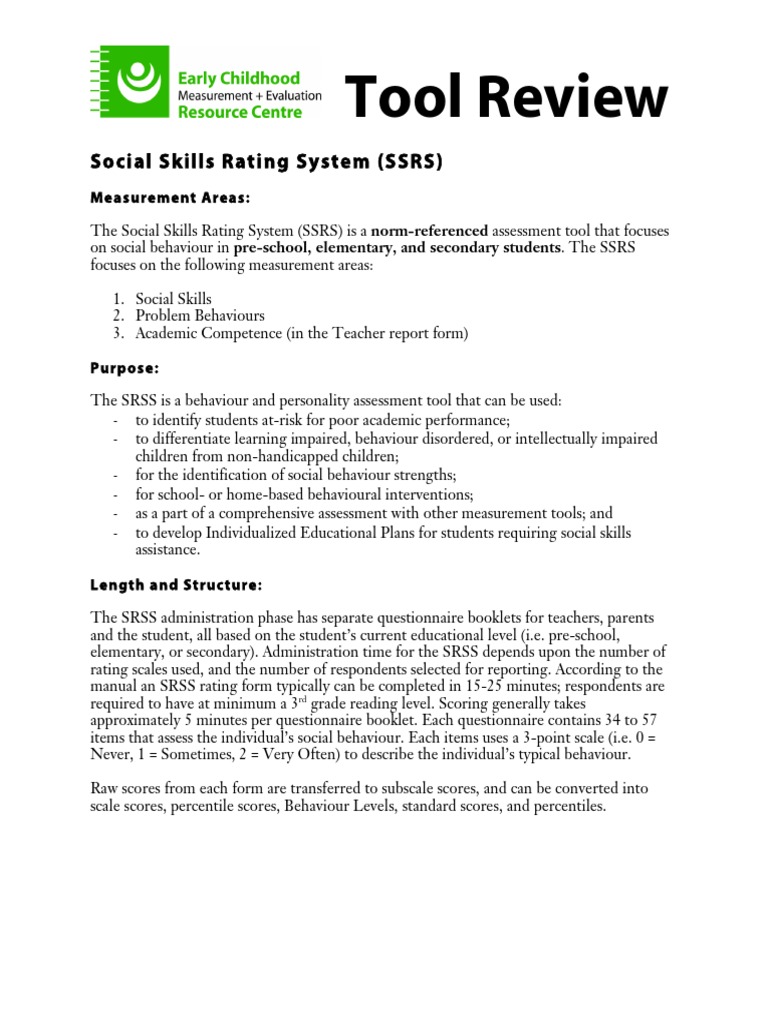 Early Childhood
Measurement + Evaluation
Resource Centre

Tool Review

Social Skills Rating System (SSRS)

Measurement Areas:

The Social Skills Rating System (SSRS) is a norm-referenced assessment tool that focuses on social behaviour in pre-school, elementary, and secondary students. The SSRS focuses on the following measurement areas:

1. Social Skills
2. Problem Behaviours
3. Academic Competence (in the Teacher report form)

Purpose:

The SRSS is a behaviour and personality assessment tool that can be used:
- to identify students at-risk for poor academic performance;
- to differentiate learning impaired, behaviour disordered, or intellectually impaired children from non-handicapped children;
- for the identification of social behaviour strengths;
- for school- or home-based behavioural interventions;
- as a part of a comprehensive assessment with other measurement tools; and
- to develop Individualized Educational Plans for students requiring social skills assistance.

Length and Structure:

The SRSS administration phase has separate questionnaire booklets for teachers, parents and the student, all based on the student's current educational level (i.e. pre-school, elementary, or secondary). Administration time for the SRSS depends upon the number of rating scales used, and the number of respondents selected for reporting. According to the manual an SRSS rating form typically can be completed in 15-25 minutes; respondents are required to have at minimum a 3$^{rd}$ grade reading level. Scoring generally takes approximately 5 minutes per questionnaire booklet. Each questionnaire contains 34 to 57 items that assess the individual's social behaviour. Each items uses a 3-point scale (i.e. 0 = Never, 1 = Sometimes, 2 = Very Often) to describe the individual's typical behaviour.

Raw scores from each form are transferred to subscale scores, and can be converted into scale scores, percentile scores, Behaviour Levels, standard scores, and percentiles.